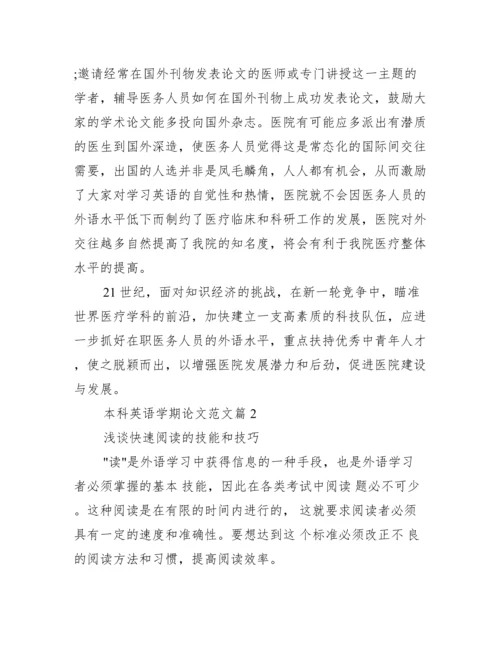 ;邀请经常在国外刊物发表论文的医师或专门讲授这一主题的学者，辅导医务人员如何在国外刊物上成功发表论文，鼓励大家的学术论文能多投向国外杂志。医院有可能应多派出有潜质的医生到国外深造，使医务人员觉得这是常态化的国际间交往需要，出国的人选并非是凤毛麟角，人人都有机会，从而激励了大家对学习英语的自觉性和热情，医院就不会因医务人员的外语水平低下而制约了医疗临床和科研工作的发展，医院对外交往越多自然提高了我院的知名度，将会有利于我院医疗整体水平的提高。

21 世纪，面对知识经济的挑战，在新一轮竞争中，瞄准世界医疗学科的前沿，加快建立一支高素质的科技队伍，应进一步抓好在职医务人员的外语水平，重点扶持优秀中青年人才，使之脱颖而出，以增强医院发展潜力和后劲，促进医院建设与发展。

本科英语学期论文范文篇 2

浅谈快速阅读的技能和技巧

"读"是外语学习中获得信息的一种手段，也是外语学习者必须掌握的基本 技能，因此在各类考试中阅读 题必不可少。这种阅读是在有限的时间内进行的，这就要求阅读者必须具有一定的速度和准确性。要想达到这 个标准必须改正不 良的阅读方法和习惯，提高阅读效率。